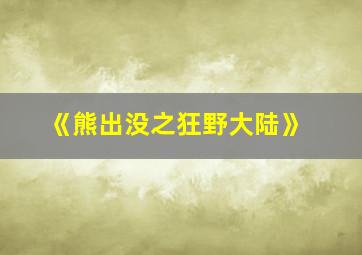 《熊出没之狂野大陆》